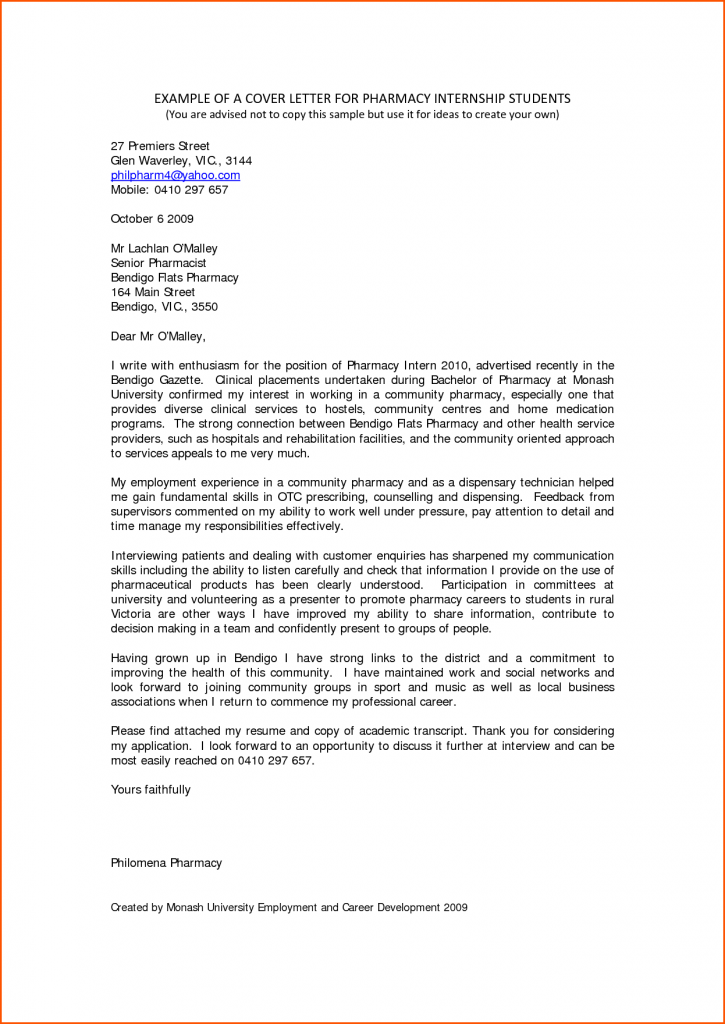 EXAMPLE OF A COVER LETTER FOR PHARMACY INTERNSHIP STUDENTS
(You are advised not to copy this sample but use it for ideas to create your own)

27 Premiers Street
Glen Waverley, VIC., 3144
philpharm4@yahoo.com
Mobile: 0410 297 657

October 6 2009

Mr Lachlan O'Malley
Senior Pharmacist
Bendigo Flats Pharmacy
164 Main Street
Bendigo, VIC., 3550

Dear Mr O'Malley,

I write with enthusiasm for the position of Pharmacy Intern 2010, advertised recently in the Bendigo Gazette. Clinical placements undertaken during Bachelor of Pharmacy at Monash University confirmed my interest in working in a community pharmacy, especially one that provides diverse clinical services to hostels, community centres and home medication programs. The strong connection between Bendigo Flats Pharmacy and other health service providers, such as hospitals and rehabilitation facilities, and the community oriented approach to services appeals to me very much.

My employment experience in a community pharmacy and as a dispensary technician helped me gain fundamental skills in OTC prescribing, counselling and dispensing. Feedback from supervisors commented on my ability to work well under pressure, pay attention to detail and time manage my responsibilities effectively.

Interviewing patients and dealing with customer enquiries has sharpened my communication skills including the ability to listen carefully and check that information I provide on the use of pharmaceutical products has been clearly understood. Participation in committees at university and volunteering as a presenter to promote pharmacy careers to students in rural Victoria are other ways I have improved my ability to share information, contribute to decision making in a team and confidently present to groups of people.

Having grown up in Bendigo I have strong links to the district and a commitment to improving the health of this community. I have maintained work and social networks and look forward to joining community groups in sport and music as well as local business associations when I return to commence my professional career.

Please find attached my resume and copy of academic transcript. Thank you for considering my application. I look forward to an opportunity to discuss it further at interview and can be most easily reached on 0410 297 657.

Yours faithfully

Philomena Pharmacy

Created by Monash University Employment and Career Development 2009